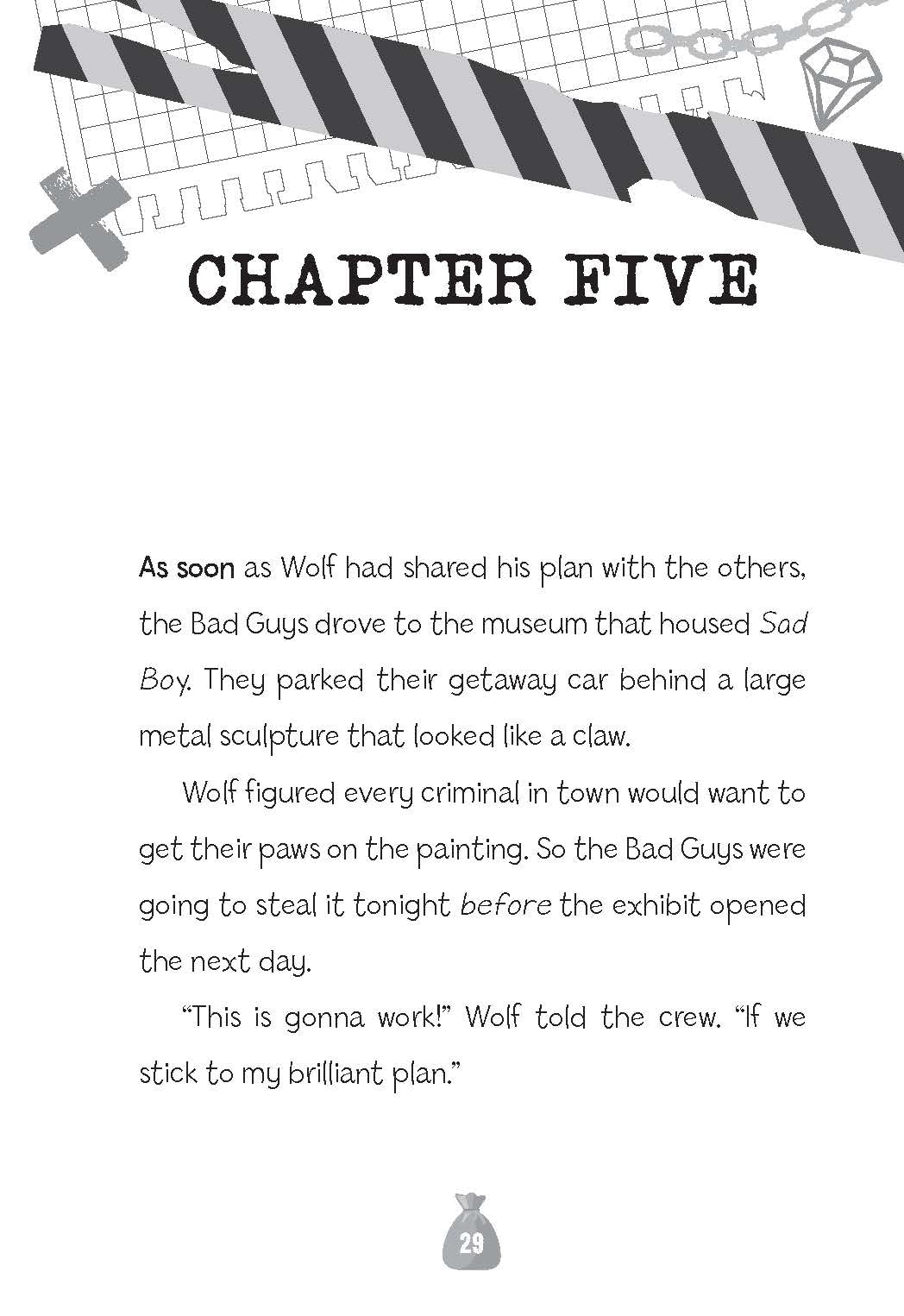 CHAPTER FIVE

As soon as Wolf had shared his plan with the others, the Bad Guys drove to the museum that housed Sad Boy. They parked their getaway car behind a large metal sculpture that looked like a claw.

Wolf figured every criminal in town would want to get their paws on the painting. So the Bad Guys were going to steal it tonight before the exhibit opened the next day.

"This is gonna work!" Wolf told the crew. "If we stick to my brilliant plan."

29